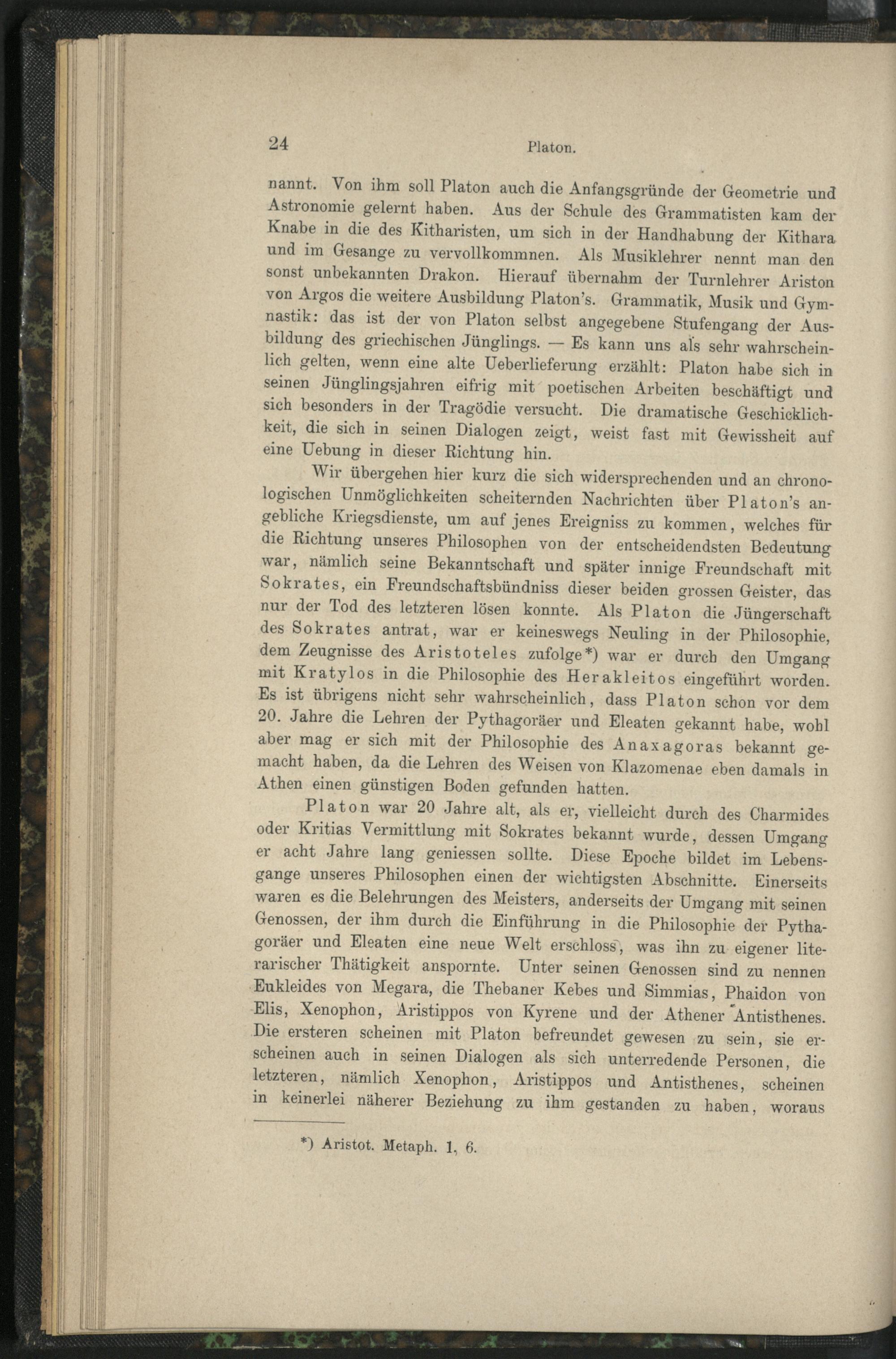 24 Platon.

nannt. Von ihm soll Platon auch die Anfangsgründe der Geometrie und Astronomie gelernt haben. Aus der Schule des Grammatisten kam der Knabe in die des Kitharisten, um sich in der Handhabung der Kithara und im Gesange zu vervollkommnen. Als Musiklehrer nennt man den sonst unbekannten Drakon. Hierauf übernahm der Turnlehrer Ariston von Argos die weitere Ausbildung Platon's. Grammatik, Musik und Gymnastik: das ist der von Platon selbst angegebene Stufengang der Ausbildung des griechischen Jünglings. — Es kann uns als sehr wahrscheinlich gelten, wenn eine alte Ueberlieferung erzählt: Platon habe sich in seinen Jünglingsjahren eifrig mit poetischen Arbeiten beschäftigt und sich besonders in der Tragödie versucht. Die dramatische Geschicklichkeit, die sich in seinen Dialogen zeigt, weist fast mit Gewissheit auf eine Uebung in dieser Richtung hin.

Wir übergehen hier kurz die sich widersprechenden und an chronologischen Unmöglichkeiten scheiternden Nachrichten über Platon's angebliche Kriegsdienste, um auf jenes Ereigniss zu kommen, welches für die Richtung unseres Philosophen von der entscheidendsten Bedeutung war, nämlich seine Bekanntschaft und später innige Freundschaft mit Sokrates, ein Freundschaftsbündniss dieser beiden grossen Geister, das nur der Tod des letzteren lösen konnte. Als Platon die Jüngerschaft des Sokrates antrat, war er keineswegs Neuling in der Philosophie, dem Zeugnisse des Aristoteles zufolge*) war er durch den Umgang mit Kratylos in die Philosophie des Herakleitos eingeführt worden. Es ist übrigens nicht sehr wahrscheinlich, dass Platon schon vor dem 20. Jahre die Lehren der Pythagoräer und Eleaten gekannt habe, wohl aber mag er sich mit der Philosophie des Anaxagoras bekannt gemacht haben, da die Lehren des Weisen von Klazomenae eben damals in Athen einen günstigen Boden gefunden hatten.

Platon war 20 Jahre alt, als er, vielleicht durch des Charmides oder Kritias Vermittlung mit Sokrates bekannt wurde, dessen Umgang er acht Jahre lang geniessen sollte. Diese Epoche bildet im Lebensgange unseres Philosophen einen der wichtigsten Abschnitte. Einerseits waren es die Belehrungen des Meisters, anderseits der Umgang mit seinen Genossen, der ihm durch die Einführung in die Philosophie der Pythagoräer und Eleaten eine neue Welt erschloss, was ihn zu eigener literarischer Thätigkeit anspornte. Unter seinen Genossen sind zu nennen Eukleides von Megara, die Thebaner Kebes und Simmias, Phaidon von Elis, Xenophon, Aristippos von Kyrene und der Athener Antisthenes. Die ersteren scheinen mit Platon befreundet gewesen zu sein, sie erscheinen auch in seinen Dialogen als sich unterredende Personen, die letzteren, nämlich Xenophon, Aristippos und Antisthenes, scheinen in keinerlei näherer Beziehung zu ihm gestanden zu haben, woraus

*) Aristot. Metaph. 1, 6.